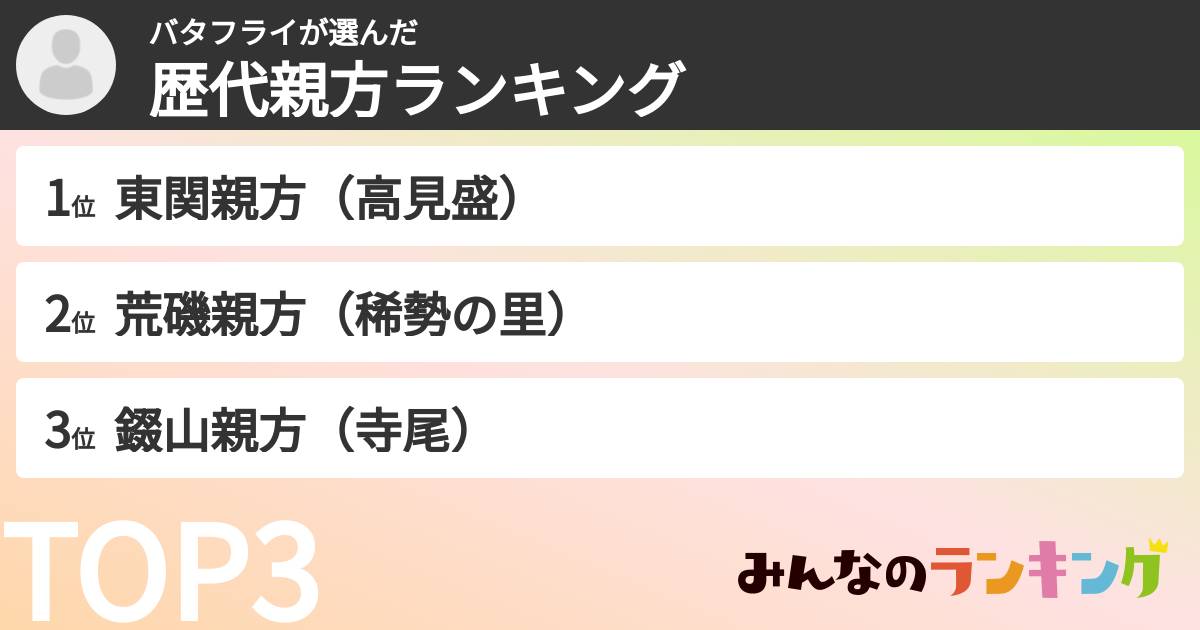 バタフライが選んだ
歴代親方ランキング

1位 東関親方（高見盛）

2位 荒磯親方（稀勢の里）

3位 錣山親方（寺尾）

TOP3

みんなのランキング